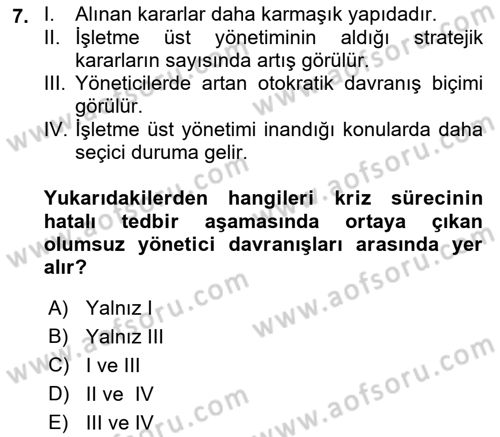 7. I. Alınan kararlar daha karmaşık yapıdadır.
II. İşletme üst yönetiminin aldığı stratejik kararların sayısında artış görülür.
III. Yöneticilerde artan otokratik davranış biçimi görülür.
IV. İşletme üst yönetimi inandığı konularda daha seçici duruma gelir.

Yukarıdakilerden hangileri kriz sürecinin hatalı tedbir aşamasında ortaya çıkan olumsuz yönetici davranışları arasında yer alır?

A) Yalnız I
B) Yalnız III
C) I ve III
D) II ve IV
E) III ve IV

www.aofsoru.com